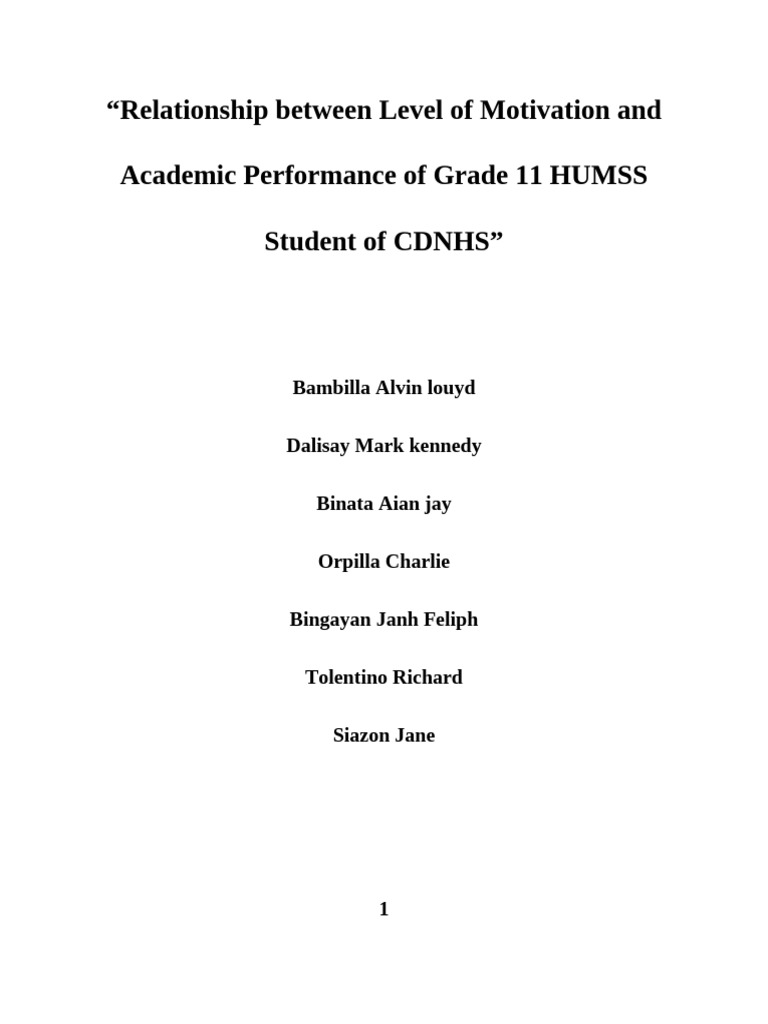 “Relationship between Level of Motivation and Academic Performance of Grade 11 HUMSS Student of CDNHS”

Bambilla Alvin louyd

Dalisay Mark kennedy

Binata Aian jay

Orpilla Charlie

Bingayan Janh Feliph

Tolentino Richard

Siazon Jane

1